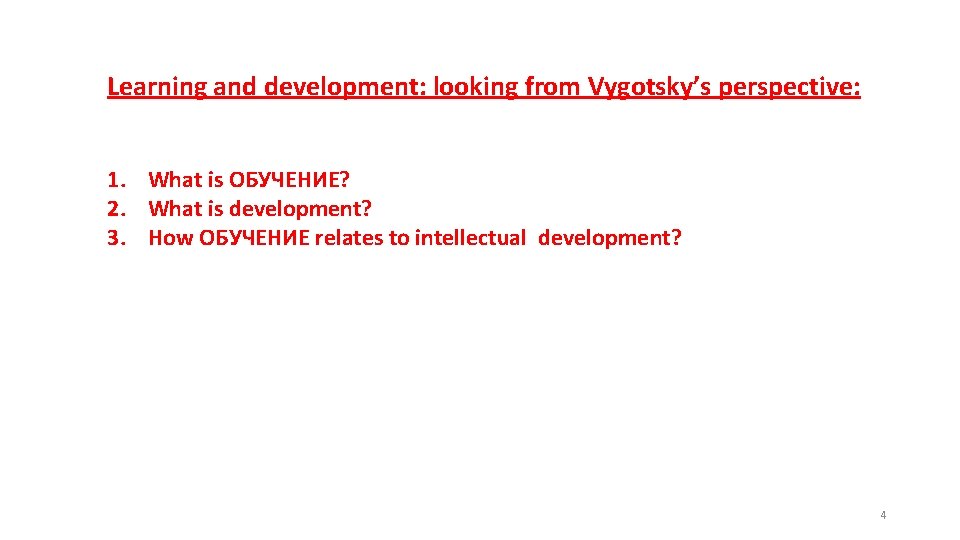 Learning and development: looking from Vygotsky's perspective:

1. What is ОБУЧЕНИЕ?
2. What is development?
3. How ОБУЧЕНИЕ relates to intellectual development?

4